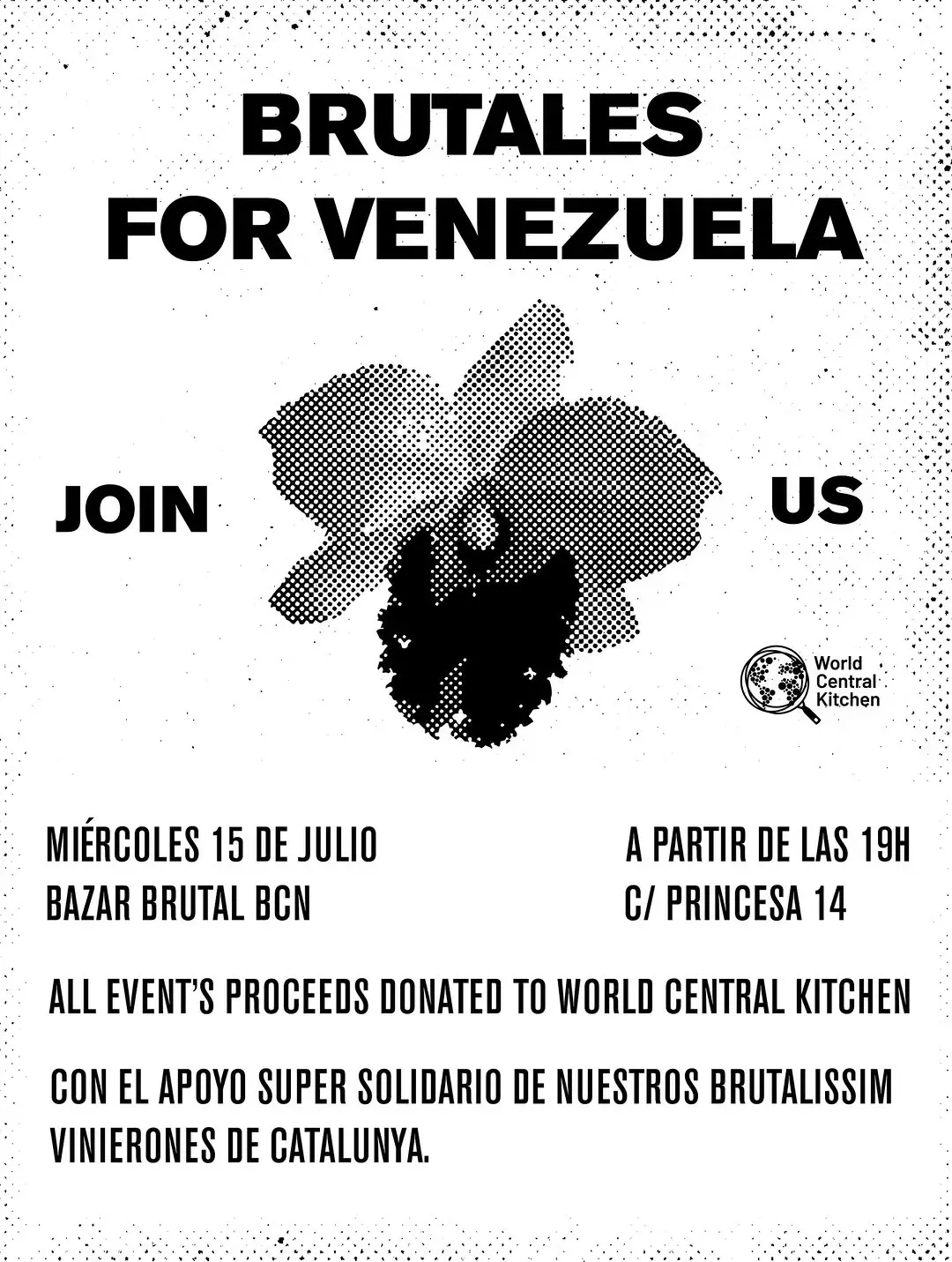 BRUTALES
FOR VENEZUELA

JOIN

US

World
Central
Kitchen

MIÉRCOLES 15 DE JULIO
BAZAR BRUTAL BCN

A PARTIR DE LAS 19H
C/ PRINCESA 14

ALL EVENT'S PROCEEDS DONATED TO WORLD CENTRAL KITCHEN

CON EL APOYO SUPER SOLIDARIO DE NUESTROS BRUTALISSIM VINIERONES DE CATALUNYA.